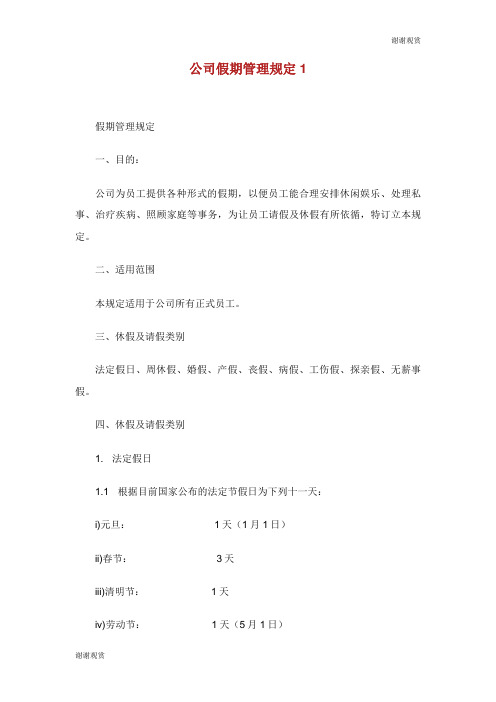 谢谢观赏

公司假期管理规定 1

假期管理规定

一、目的：

公司为员工提供各种形式的假期，以便员工能合理安排休闲娱乐、处理私事、治疗疾病、照顾家庭等事务，为让员工请假及休假有所依循，特订立本规定。

二、适用范围

本规定适用于公司所有正式员工。

三、休假及请假类别

法定假日、周休假、婚假、产假、丧假、病假、工伤假、探亲假、无薪事假。

四、休假及请假类别

1. 法定假日

1.1 根据目前国家公布的法定节假日为下列十一天：

i)元旦： 1 天（1 月 1 日）

ii)春节： 3 天

iii)清明节： 1 天

iv)劳动节： 1 天（5 月 1 日）

谢谢观赏